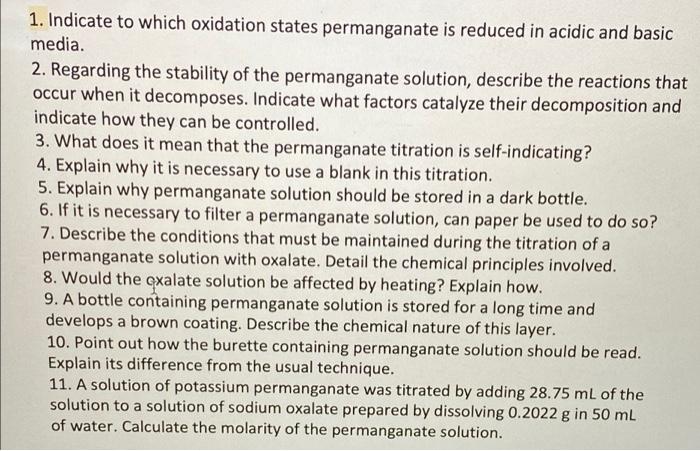 1. Indicate to which oxidation states permanganate is reduced in acidic and basic media.

2. Regarding the stability of the permanganate solution, describe the reactions that occur when it decomposes. Indicate what factors catalyze their decomposition and indicate how they can be controlled.

3. What does it mean that the permanganate titration is self-indicating?

4. Explain why it is necessary to use a blank in this titration.

5. Explain why permanganate solution should be stored in a dark bottle.

6. If it is necessary to filter a permanganate solution, can paper be used to do so?

7. Describe the conditions that must be maintained during the titration of a permanganate solution with oxalate. Detail the chemical principles involved.

8. Would the oxalate solution be affected by heating? Explain how.

9. A bottle containing permanganate solution is stored for a long time and develops a brown coating. Describe the chemical nature of this layer.

10. Point out how the burette containing permanganate solution should be read. Explain its difference from the usual technique.

11. A solution of potassium permanganate was titrated by adding 28.75 mL of the solution to a solution of sodium oxalate prepared by dissolving 0.2022 g in 50 mL of water. Calculate the molarity of the permanganate solution.